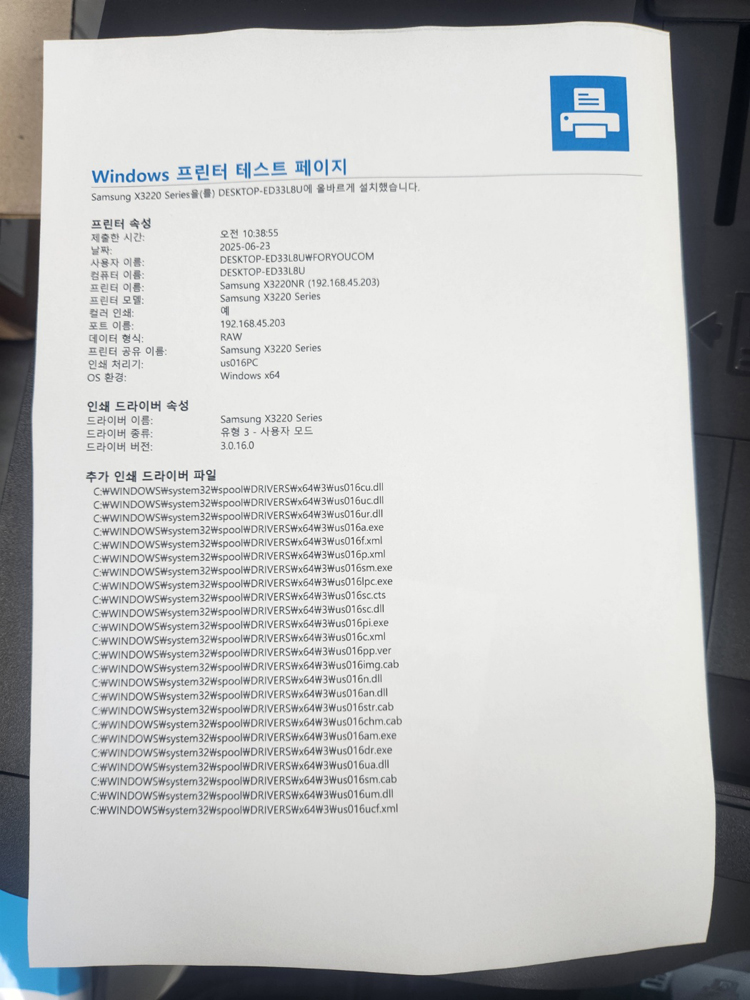 Windows 프린터 테스트 페이지

Samsung X3220 Series을(를) DESKTOP-ED33L8U에 올바르게 설치했습니다.

프린터 속성
제출한 시간: 오전 10:38:55
날짜: 2025-06-23
사용자 이름: DESKTOP-ED33L8U₩FORYOUCOM
컴퓨터 이름: DESKTOP-ED33L8U
프린터 이름: Samsung X3220NR (192.168.45.203)
프린터 모델: Samsung X3220 Series
컬러 인쇄: 예
포트 이름: 192.168.45.203
데이터 형식: RAW
프린터 공유 이름: Samsung X3220 Series
인쇄 처리기: us016PC
OS 환경: Windows x64

인쇄 드라이버 속성
드라이버 이름: Samsung X3220 Series
드라이버 종류: 유형 3 - 사용자 모드
드라이버 버전: 3.0.16.0

추가 인쇄 드라이버 파일
C:₩WINDOWS₩system32₩spool₩DRIVERS₩x64₩3₩us016cu.dll
C:₩WINDOWS₩system32₩spool₩DRIVERS₩x64₩3₩us016uc.dll
C:₩WINDOWS₩system32₩spool₩DRIVERS₩x64₩3₩us016ur.dll
C:₩WINDOWS₩system32₩spool₩DRIVERS₩x64₩3₩us016a.exe
C:₩WINDOWS₩system32₩spool₩DRIVERS₩x64₩3₩us016f.xml
C:₩WINDOWS₩system32₩spool₩DRIVERS₩x64₩3₩us016p.xml
C:₩WINDOWS₩system32₩spool₩DRIVERS₩x64₩3₩us016sm.exe
C:₩WINDOWS₩system32₩spool₩DRIVERS₩x64₩3₩us016lpc.exe
C:₩WINDOWS₩system32₩spool₩DRIVERS₩x64₩3₩us016sc.cts
C:₩WINDOWS₩system32₩spool₩DRIVERS₩x64₩3₩us016sc.dll
C:₩WINDOWS₩system32₩spool₩DRIVERS₩x64₩3₩us016pi.exe
C:₩WINDOWS₩system32₩spool₩DRIVERS₩x64₩3₩us016c.xml
C:₩WINDOWS₩system32₩spool₩DRIVERS₩x64₩3₩us016pp.ver
C:₩WINDOWS₩system32₩spool₩DRIVERS₩x64₩3₩us016img.cab
C:₩WINDOWS₩system32₩spool₩DRIVERS₩x64₩3₩us016n.dll
C:₩WINDOWS₩system32₩spool₩DRIVERS₩x64₩3₩us016an.dll
C:₩WINDOWS₩system32₩spool₩DRIVERS₩x64₩3₩us016str.cab
C:₩WINDOWS₩system32₩spool₩DRIVERS₩x64₩3₩us016chm.cab
C:₩WINDOWS₩system32₩spool₩DRIVERS₩x64₩3₩us016am.exe
C:₩WINDOWS₩system32₩spool₩DRIVERS₩x64₩3₩us016dr.exe
C:₩WINDOWS₩system32₩spool₩DRIVERS₩x64₩3₩us016ua.dll
C:₩WINDOWS₩system32₩spool₩DRIVERS₩x64₩3₩us016sm.cab
C:₩WINDOWS₩system32₩spool₩DRIVERS₩x64₩3₩us016um.dll
C:₩WINDOWS₩system32₩spool₩DRIVERS₩x64₩3₩us016ucf.xml